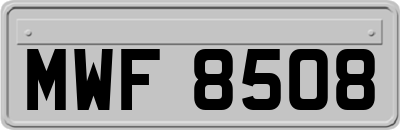 MWF 8508